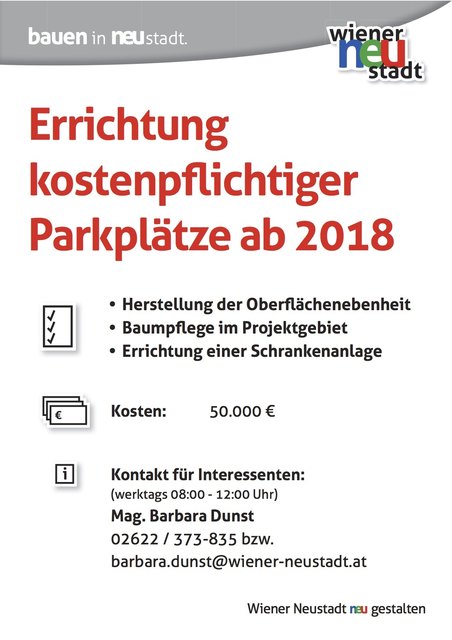 bauen in neustadt.

wiener neu stadt

Errichtung kostenpflichtiger Parkplätze ab 2018

• Herstellung der Oberflächenebenheit
• Baumpflege im Projektgebiet
• Errichtung einer Schrankenanlage

€

Kosten: 50.000 €

i

Kontakt für Interessenten:
(werktags 08:00 - 12:00 Uhr)
Mag. Barbara Dunst
02622 / 373-835 bzw.
barbara.dunst@wiener-neustadt.at

Wiener Neustadt neu gestalten